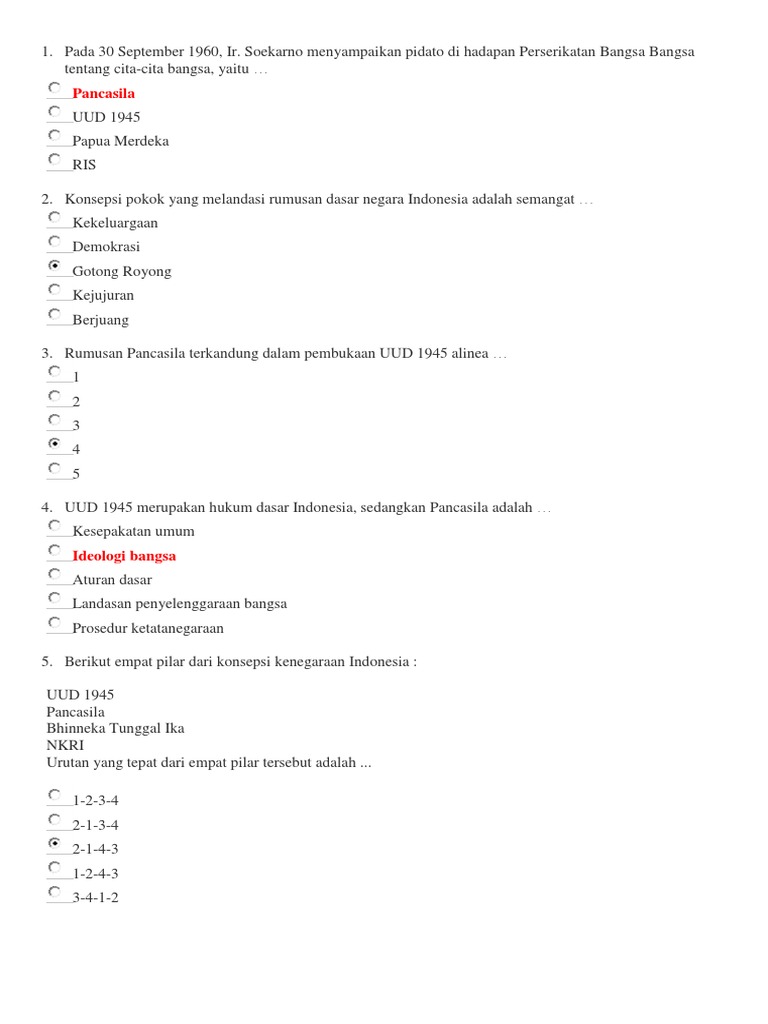 1. Pada 30 September 1960, Ir. Soekarno menyampaikan pidato di hadapan Perserikatan Bangsa Bangsa tentang cita-cita bangsa, yaitu …

Pancasila
UUD 1945
Papua Merdeka
RIS

2. Konsepsi pokok yang melandasi rumusan dasar negara Indonesia adalah semangat …

Kekeluargaan
Demokrasi
Gotong Royong
Kejujuran
Berjuang

3. Rumusan Pancasila terkandung dalam pembukaan UUD 1945 alinea …

1
2
3
4
5

4. UUD 1945 merupakan hukum dasar Indonesia, sedangkan Pancasila adalah …

Kesepakatan umum
Ideologi bangsa
Aturan dasar
Landasan penyelenggaraan bangsa
Prosedur ketatanegaraan

5. Berikut empat pilar dari konsepsi kenegaraan Indonesia :

UUD 1945
Pancasila
Bhinneka Tunggal Ika
NKRI
Urutan yang tepat dari empat pilar tersebut adalah ...

1-2-3-4
2-1-3-4
2-1-4-3
1-2-4-3
3-4-1-2